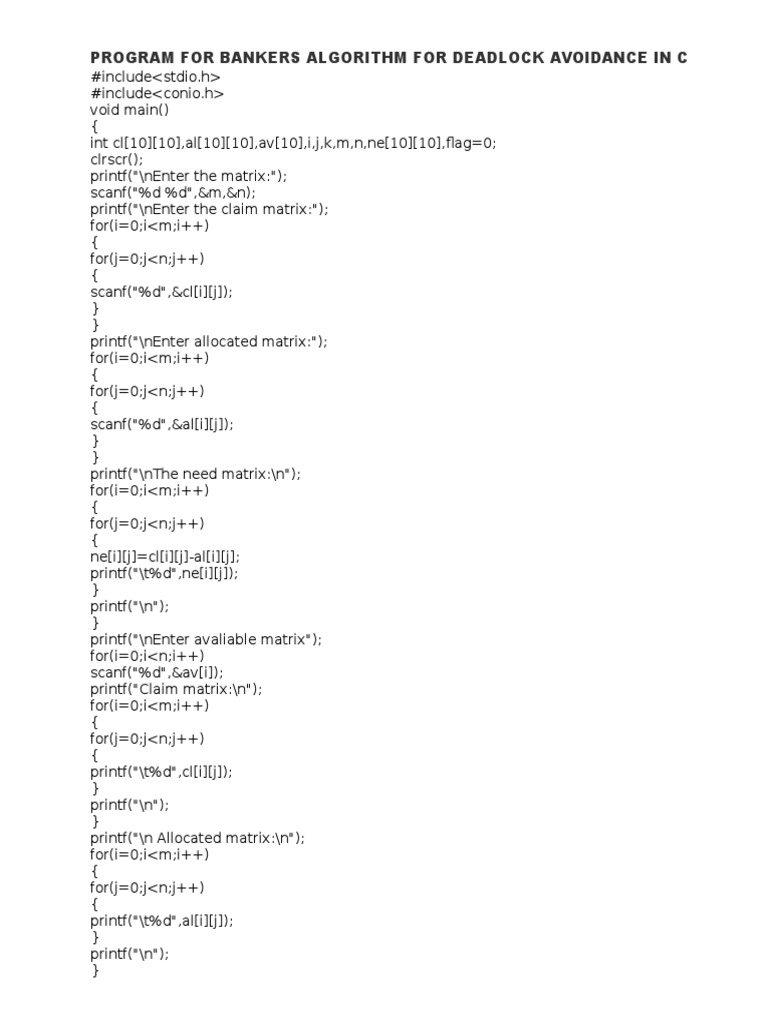 PROGRAM FOR BANKERS ALGORITHM FOR DEADLOCK AVOIDANCE IN C
#include<stdio.h>
#include<conio.h>
void main()
{
int cl[10][10],al[10][10],av[10],i,j,k,m,n,ne[10][10],flag=0;
clrscr();
printf("\nEnter the matrix:");
scanf("%d %d",&m,&n);
printf("\nEnter the claim matrix:");
for(i=0;i<m;i++)
{
for(j=0;j<n;j++)
{
scanf("%d",&cl[i][j]);
}
}
printf("\nEnter allocated matrix:");
for(i=0;i<m;i++)
{
for(j=0;j<n;j++)
{
scanf("%d",&al[i][j]);
}
}
printf("\nThe need matrix:\n");
for(i=0;i<m;i++)
{
for(j=0;j<n;j++)
{
ne[i][j]=cl[i][j]-al[i][j];
printf("\t%d",ne[i][j]);
}
printf("\n");
}
printf("\nEnter avaliable matrix");
for(i=0;i<n;i++)
scanf("%d",&av[i]);
printf("Claim matrix:\n");
for(i=0;i<m;i++)
{
for(j=0;j<n;j++)
{
printf("\t%d",cl[i][j]);
}
printf("\n");
}
printf("\n Allocated matrix:\n");
for(i=0;i<m;i++)
{
for(j=0;j<n;j++)
{
printf("\t%d",al[i][j]);
}
printf("\n");
}